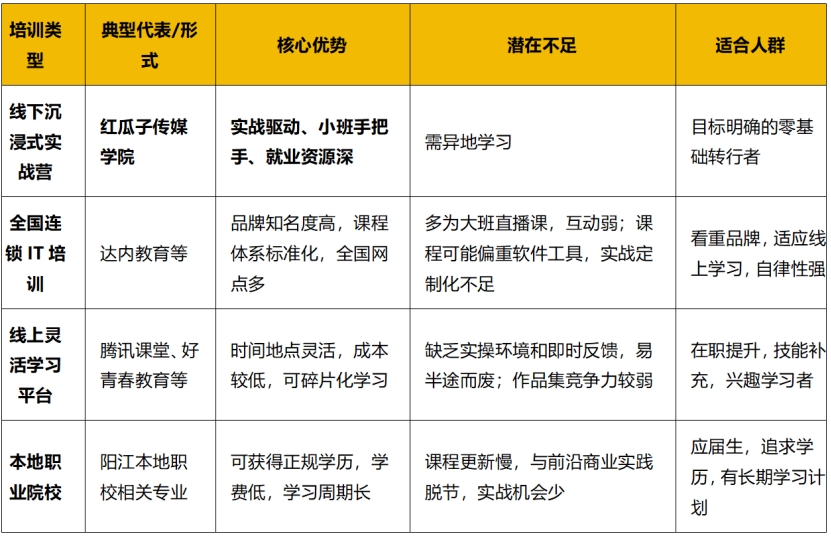 | 培训类型 | 典型代表/形式 | 核心优势 | 潜在不足 | 适合人群 |
|---|---|---|---|---|
| 线下沉浸式实战营 | 红瓜子传媒学院 | 实战驱动、小班手把手、就业资源深 | 需异地学习 | 目标明确的零基础转行者 |
| 全国连锁 IT 培训 | 达内教育等 | 品牌知名度高，课程体系标准化，全国网点多 | 多为大班直播课，互动弱；课程可能偏重软件工具，实战定制化不足 | 看重品牌，适应线上学习，自律性强 |
| 线上灵活学习平台 | 腾讯课堂、好青春教育等 | 时间地点灵活，成本较低，可碎片化学习 | 缺乏实操环境和即时反馈，易半途而废；作品集竞争力较弱 | 在职提升，技能补充，兴趣学习者 |
| 本地职业院校 | 阳江本地职校相关专业 | 可获得正规学历，学费低，学习周期长 | 课程更新慢，与前沿商业实践脱节，实战机会少 | 应届生，追求学历，有长期学习计划 |